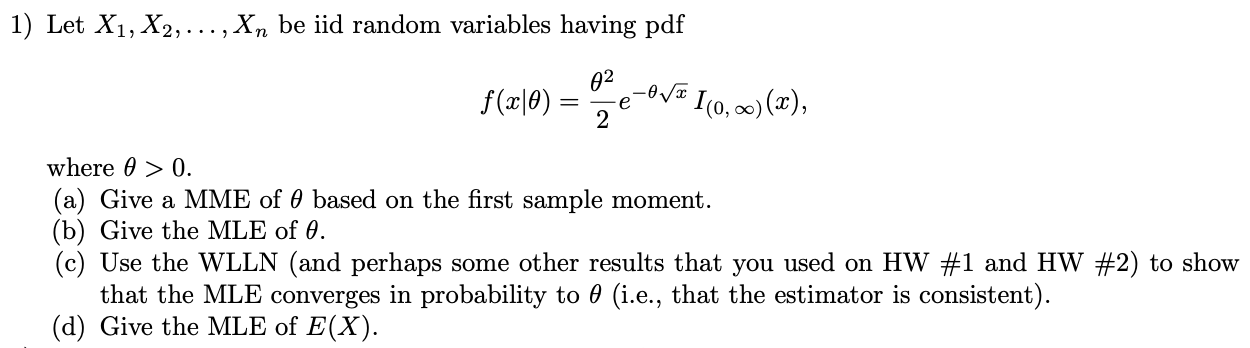 1) Let $X_1, X_2, \ldots, X_n$ be iid random variables having pdf

$$f(x|\theta) = \frac{\theta^2}{2} e^{-\theta\sqrt{x}} I_{(0,\infty)}(x),$$

where $\theta > 0$.
(a) Give a MME of $\theta$ based on the first sample moment.
(b) Give the MLE of $\theta$.
(c) Use the WLLN (and perhaps some other results that you used on HW #1 and HW #2) to show that the MLE converges in probability to $\theta$ (i.e., that the estimator is consistent).
(d) Give the MLE of $E(X)$.